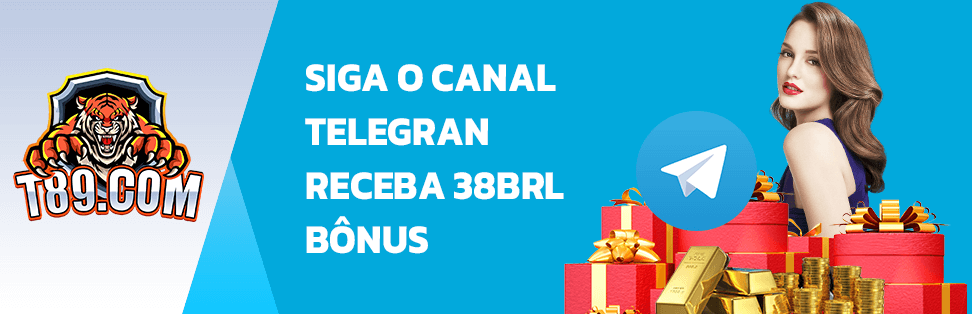 T89.COM

SIGA O CANAL TELEGRAN RECEBA 38BRL BÔNUS